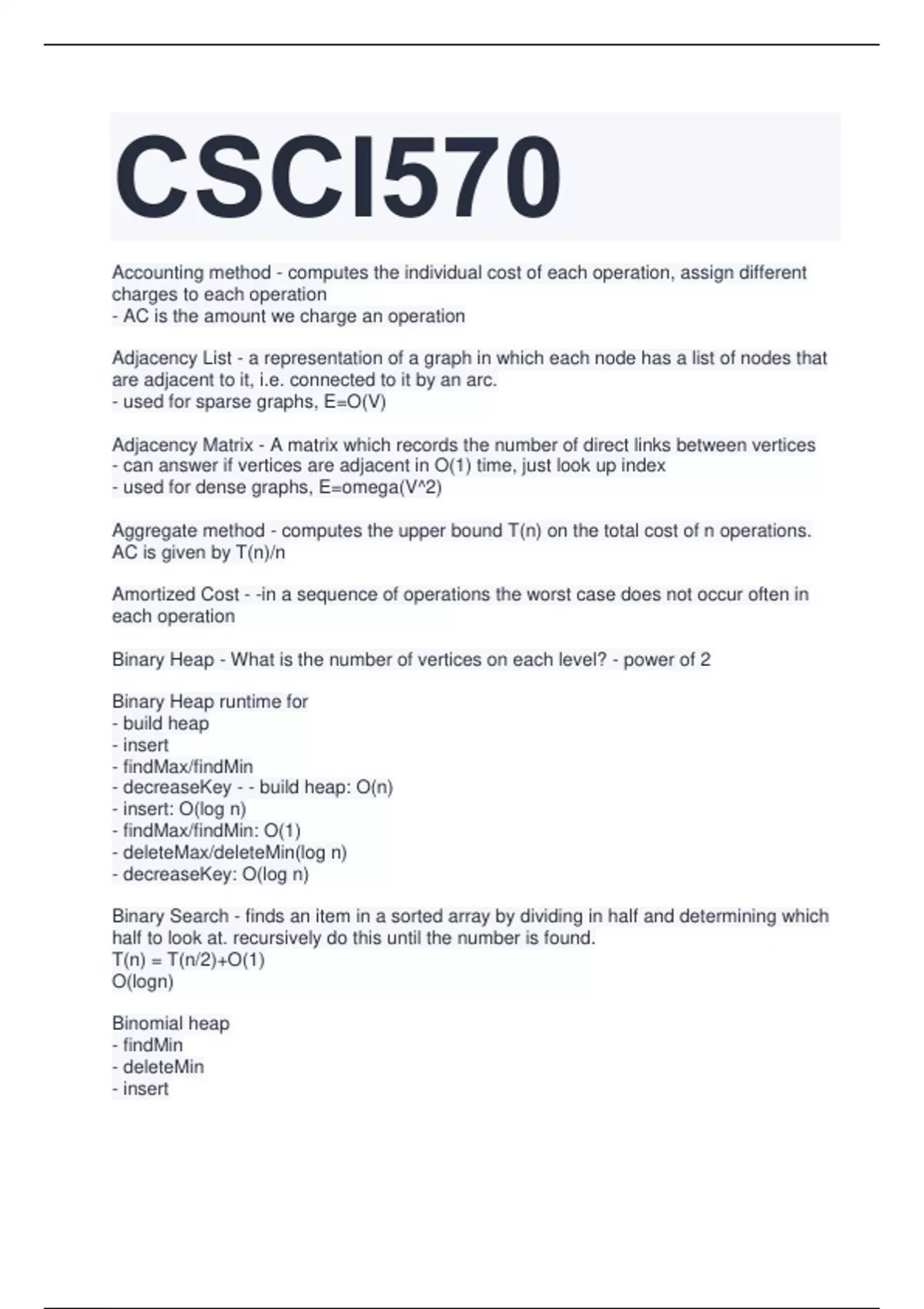 CSCI570

Accounting method - computes the individual cost of each operation, assign different charges to each operation
- AC is the amount we charge an operation

Adjacency List - a representation of a graph in which each node has a list of nodes that are adjacent to it, i.e. connected to it by an arc.
- used for sparse graphs, E=O(V)

Adjacency Matrix - A matrix which records the number of direct links between vertices
- can answer if vertices are adjacent in O(1) time, just look up index
- used for dense graphs, E=omega(V^2)

Aggregate method - computes the upper bound T(n) on the total cost of n operations. AC is given by T(n)/n

Amortized Cost - -in a sequence of operations the worst case does not occur often in each operation

Binary Heap - What is the number of vertices on each level? - power of 2

Binary Heap runtime for
- build heap
- insert
- findMax/findMin
- decreaseKey - - build heap: O(n)
- insert: O(log n)
- findMax/findMin: O(1)
- deleteMax/deleteMin(log n)
- decreaseKey: O(log n)

Binary Search - finds an item in a sorted array by dividing in half and determining which half to look at. recursively do this until the number is found.
T(n) = T(n/2)+O(1)
O(logn)

Binomial heap
- findMin
- deleteMin
- insert